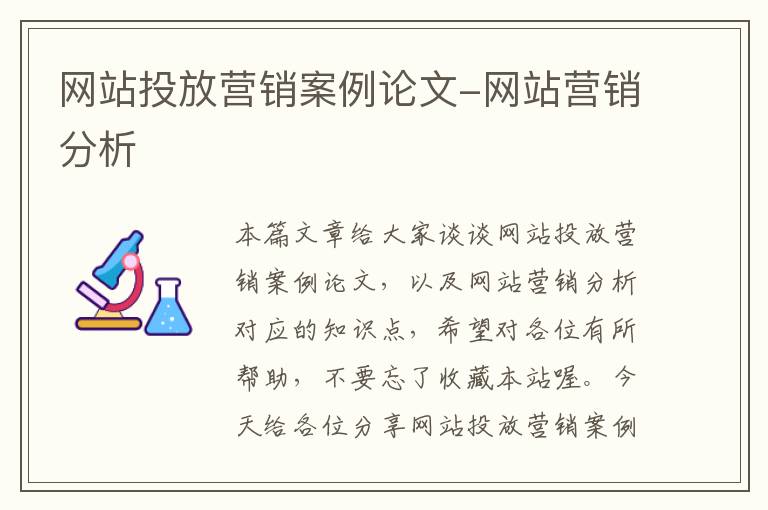 网站投放营销案例论文-网站营销分析

本篇文章给大家谈谈网站投放营销案例论文，以及网站营销分析对应的知识点，希望对各位有所帮助，不要忘了收藏本站喔。今天给各位分享网站投放营销案例